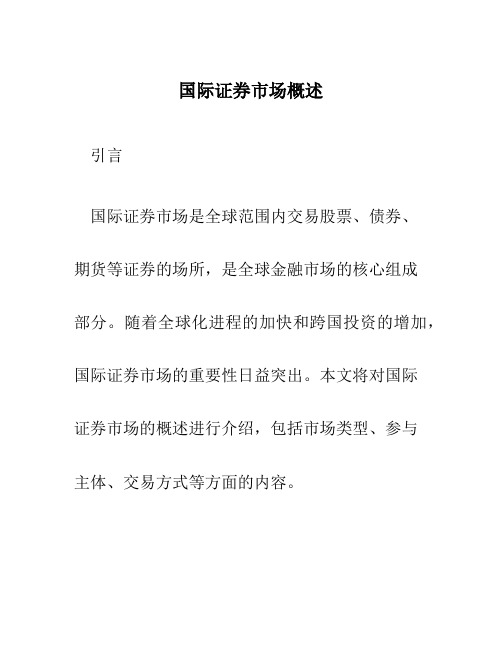 国际证券市场概述

引言

国际证券市场是全球范围内交易股票、债券、期货等证券的场所，是全球金融市场的核心组成部分。随着全球化进程的加快和跨国投资的增加，国际证券市场的重要性日益突出。本文将对国际证券市场的概述进行介绍，包括市场类型、参与主体、交易方式等方面的内容。